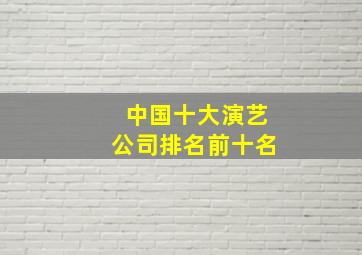 中国十大演艺公司排名前十名